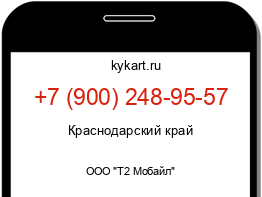 kykart.ru

+7 (900) 248-95-57

Краснодарский край

ООО "Т2 Мобайл"